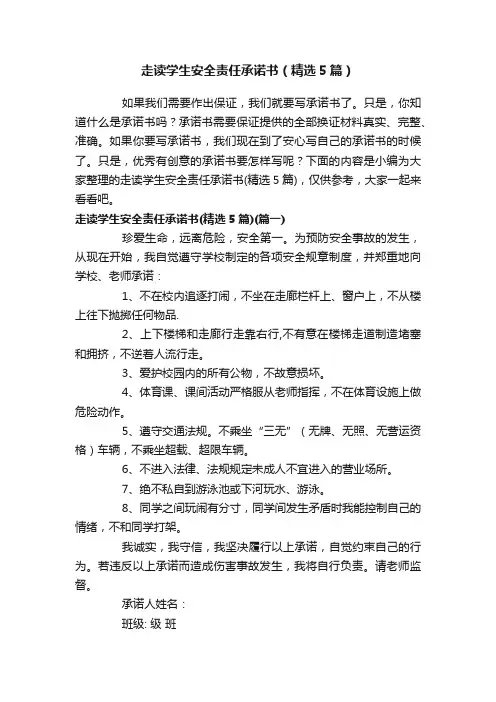 走读学生安全责任承诺书（精选5篇）

如果我们需要作出保证，我们就要写承诺书了。只是，你知道什么是承诺书吗？承诺书需要保证提供的全部换证材料真实、完整、准确。如果你要写承诺书，我们现在到了安心写自己的承诺书的时候了。只是，优秀有创意的承诺书要怎样写呢？下面的内容是小编为大家整理的走读学生安全责任承诺书(精选5篇)，仅供参考，大家一起来看看吧。

走读学生安全责任承诺书(精选5篇)(篇一)

珍爱生命，远离危险，安全第一。为预防安全事故的发生，从现在开始，我自觉遵守学校制定的各项安全规章制度，并郑重地向学校、老师承诺：

1、不在校内追逐打闹，不坐在走廊栏杆上、窗户上，不从楼上往下抛掷任何物品.

2、上下楼梯和走廊行走靠右行,不有意在楼梯走道制造堵塞和拥挤，不逆着人流行走。

3、爱护校园内的所有公物，不故意损坏。

4、体育课、课间活动严格服从老师指挥，不在体育设施上做危险动作。

5、遵守交通法规。不乘坐“三无”（无牌、无照、无营运资格）车辆，不乘坐超载、超限车辆。

6、不进入法律、法规规定未成人不宜进入的营业场所。

7、绝不私自到游泳池或下河玩水、游泳。

8、同学之间玩闹有分寸，同学间发生矛盾时我能控制自己的情绪，不和同学打架。

我诚实，我守信，我坚决履行以上承诺，自觉约束自己的行为。若违反以上承诺而造成伤害事故发生，我将自行负责。请老师监督。

承诺人姓名：

班级: 级 班